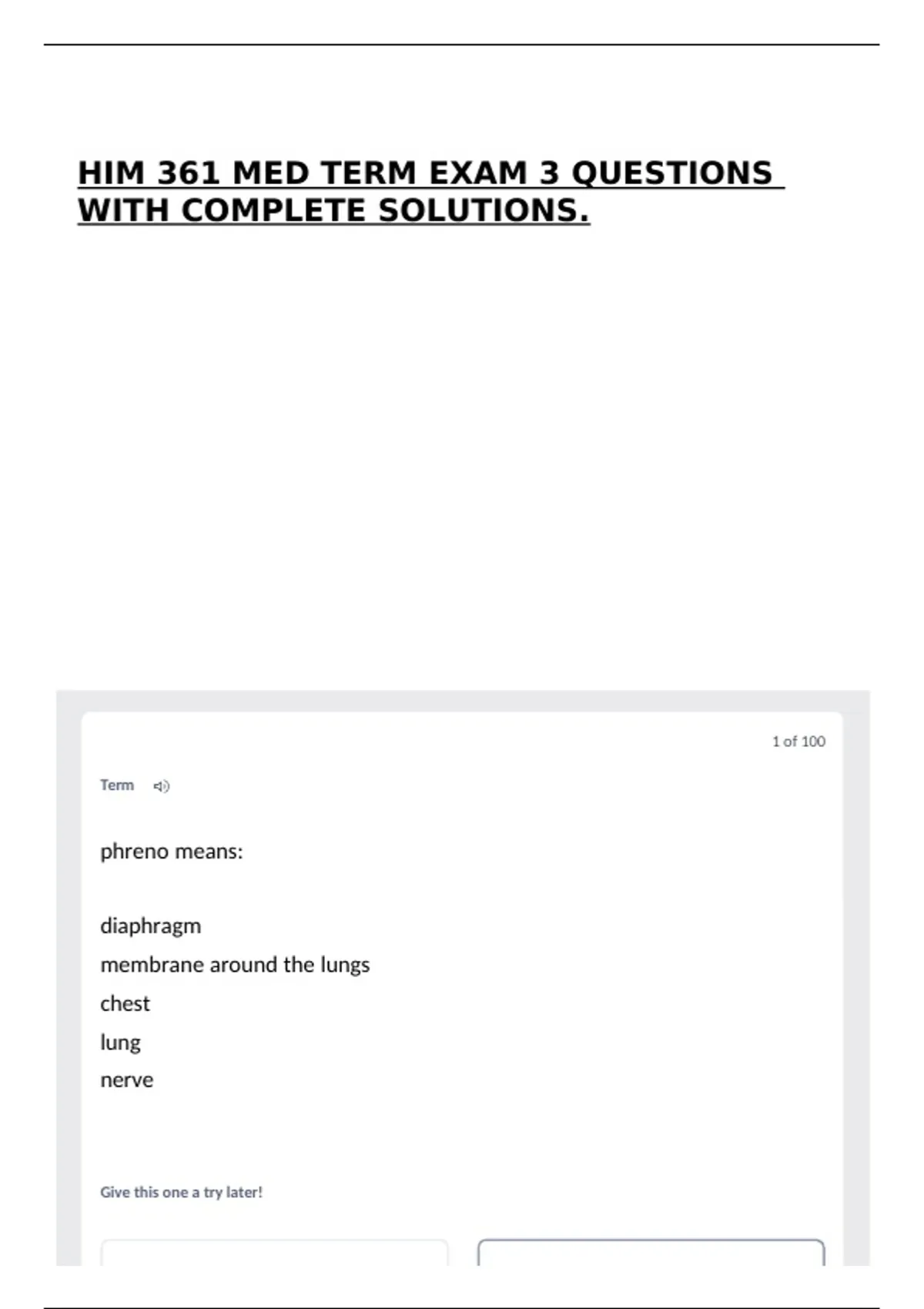 HIM 361 MED TERM EXAM 3 QUESTIONS WITH COMPLETE SOLUTIONS.

1 of 100

Term

phreno means:

diaphragm

membrane around the lungs

chest

lung

nerve

Give this one a try later!